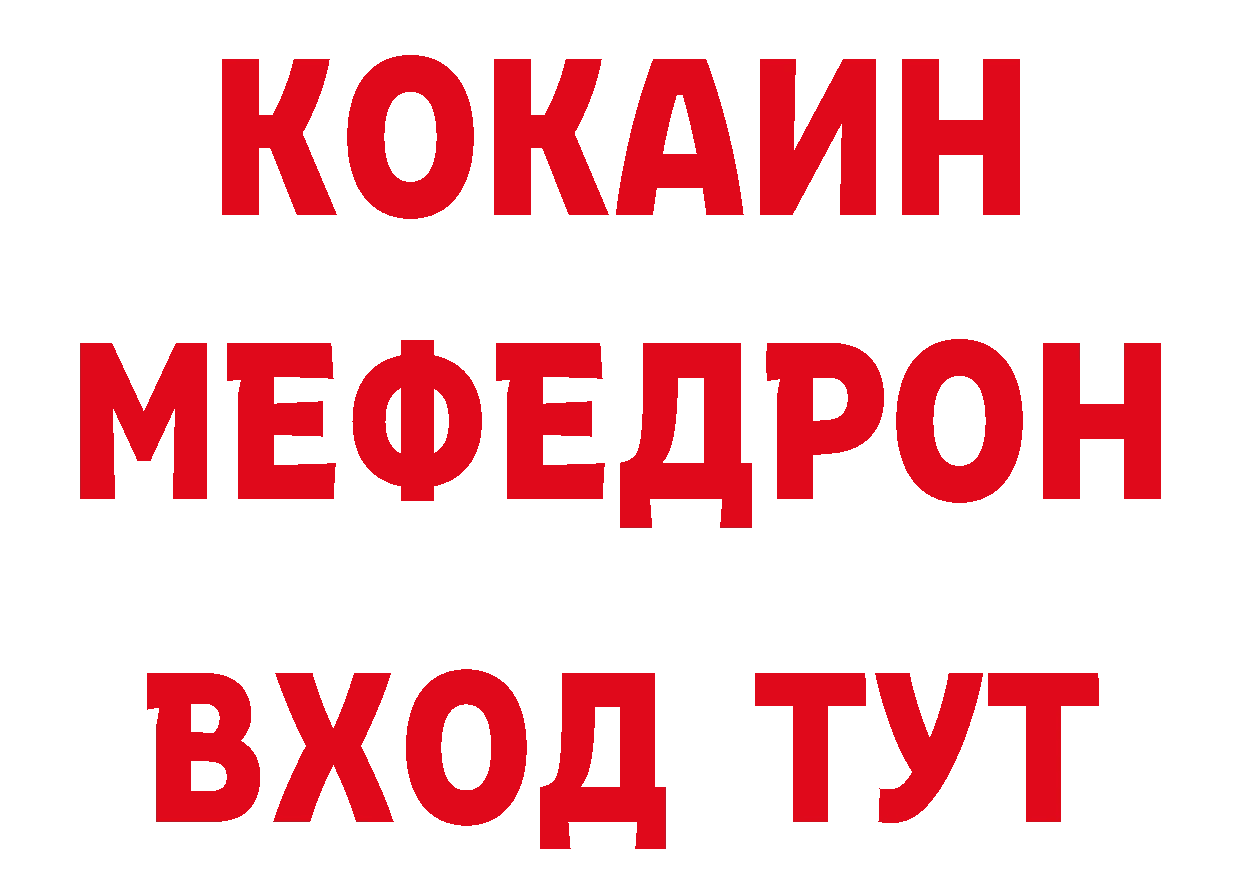 КОКАИН
МЕФЕДРОН
ВХОД ТУТ